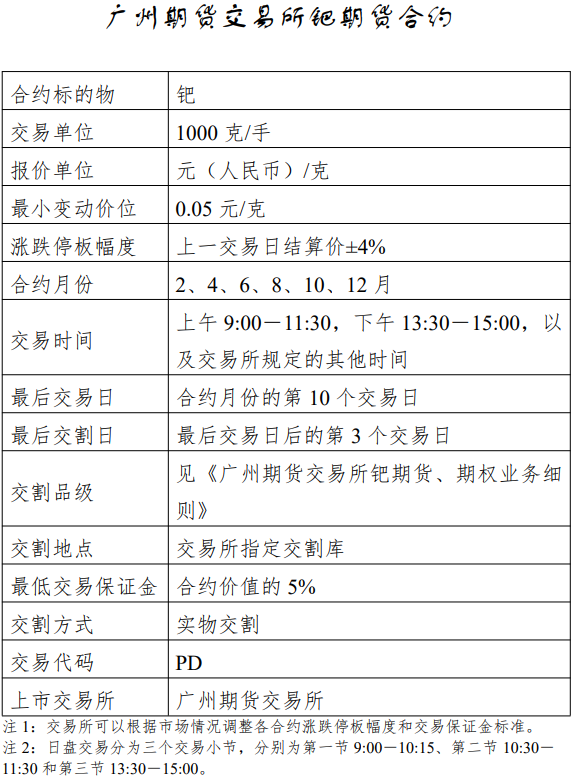 广州期货交易所钯期货合约

| 合约标的物 | 钯 |
|---|---|
| 交易单位 | 1000 克/手 |
| 报价单位 | 元（人民币）/克 |
| 最小变动价位 | 0.05 元/克 |
| 涨跌停板幅度 | 上一交易日结算价±4% |
| 合约月份 | 2、4、6、8、10、12 月 |
| 交易时间 | 上午 9:00－11:30，下午 13:30－15:00，以及交易所规定的其他时间 |
| 最后交易日 | 合约月份的第 10 个交易日 |
| 最后交割日 | 最后交易日后的第 3 个交易日 |
| 交割品级 | 见《广州期货交易所钯期货、期权业务细则》 |
| 交割地点 | 交易所指定交割库 |
| 最低交易保证金 | 合约价值的 5% |
| 交割方式 | 实物交割 |
| 交易代码 | PD |
| 上市交易所 | 广州期货交易所 |

注 1：交易所可以根据市场情况调整各合约涨跌停板幅度和交易保证金标准。
注 2：日盘交易分为三个交易小节，分别为第一节 9:00－10:15、第二节 10:30－11:30 和第三节 13:30－15:00。